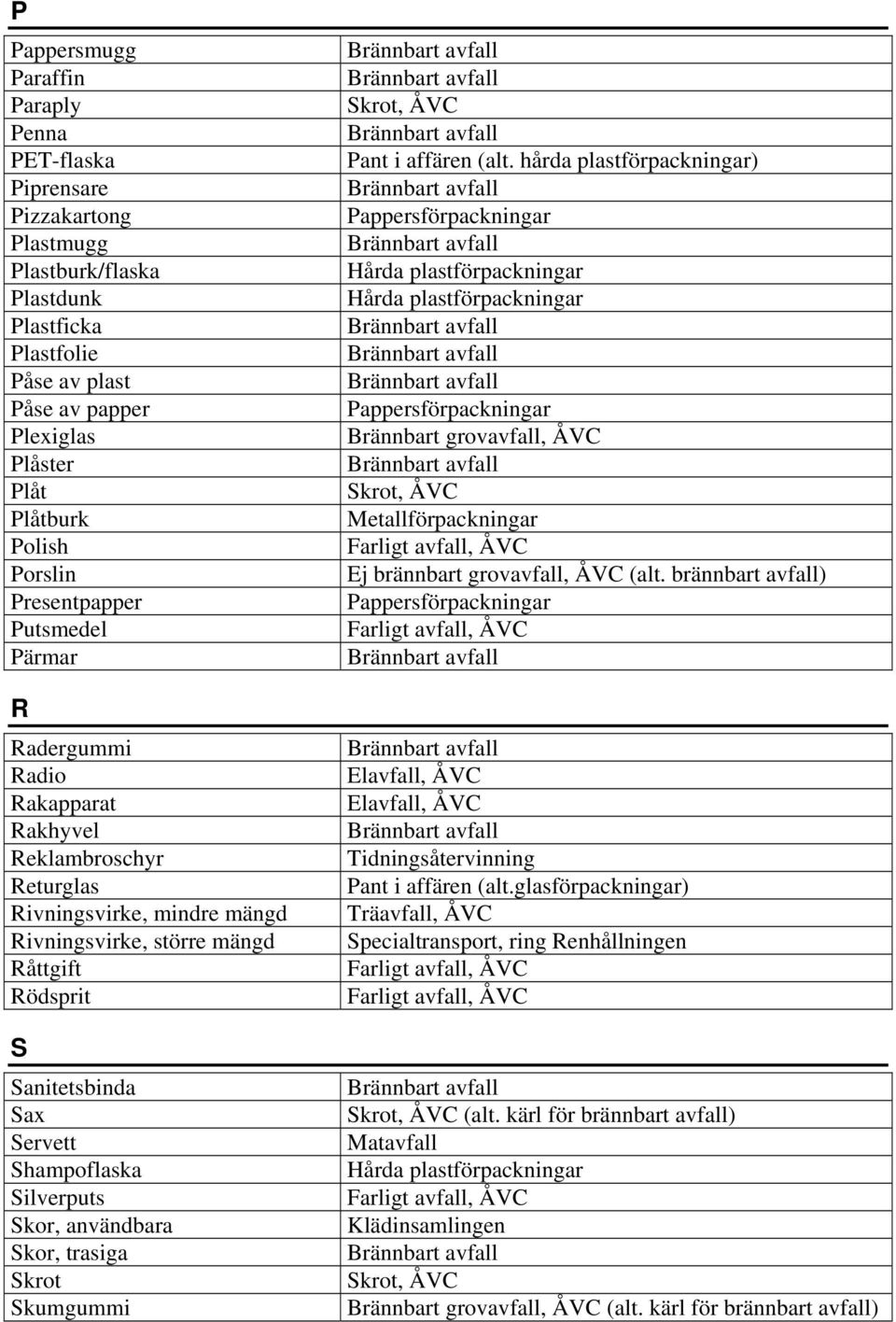 P

| | |
|---|---|
| Pappersmugg | Brännbart avfall |
| Paraffin | Brännbart avfall |
| Paraply | Skrot, ÅVC |
| Penna | Brännbart avfall |
| PET-flaska | Pant i affären (alt. hårda plastförpackningar) |
| Piprensare | Brännbart avfall |
| Pizzakartong | Pappersförpackningar |
| Plastmugg | Brännbart avfall |
| Plastburk/flaska | Hårda plastförpackningar |
| Plastdunk | Hårda plastförpackningar |
| Plastficka | Brännbart avfall |
| Plastfolie | Brännbart avfall |
| Påse av plast | Brännbart avfall |
| Påse av papper | Pappersförpackningar |
| Plexiglas | Brännbart grovavfall, ÅVC |
| Plåster | Brännbart avfall |
| Plåt | Skrot, ÅVC |
| Plåtburk | Metallförpackningar |
| Polish | Farligt avfall, ÅVC |
| Porslin | Ej brännbart grovavfall, ÅVC (alt. brännbart avfall) |
| Presentpapper | Pappersförpackningar |
| Putsmedel | Farligt avfall, ÅVC |
| Pärmar | Brännbart avfall |

R

| | |
|---|---|
| Radergummi | Brännbart avfall |
| Radio | Elavfall, ÅVC |
| Rakapparat | Elavfall, ÅVC |
| Rakhyvel | Brännbart avfall |
| Reklambroschyr | Tidningsåtervinning |
| Returglas | Pant i affären (alt.glasförpackningar) |
| Rivningsvirke, mindre mängd | Träavfall, ÅVC |
| Rivningsvirke, större mängd | Specialtransport, ring Renhållningen |
| Råttgift | Farligt avfall, ÅVC |
| Rödsprit | Farligt avfall, ÅVC |

S

| | |
|---|---|
| Sanitetsbinda | Brännbart avfall |
| Sax | Skrot, ÅVC (alt. kärl för brännbart avfall) |
| Servett | Matavfall |
| Shampoflaska | Hårda plastförpackningar |
| Silverputs | Farligt avfall, ÅVC |
| Skor, användbara | Klädinsamlingen |
| Skor, trasiga | Brännbart avfall |
| Skrot | Skrot, ÅVC |
| Skumgummi | Brännbart grovavfall, ÅVC (alt. kärl för brännbart avfall) |